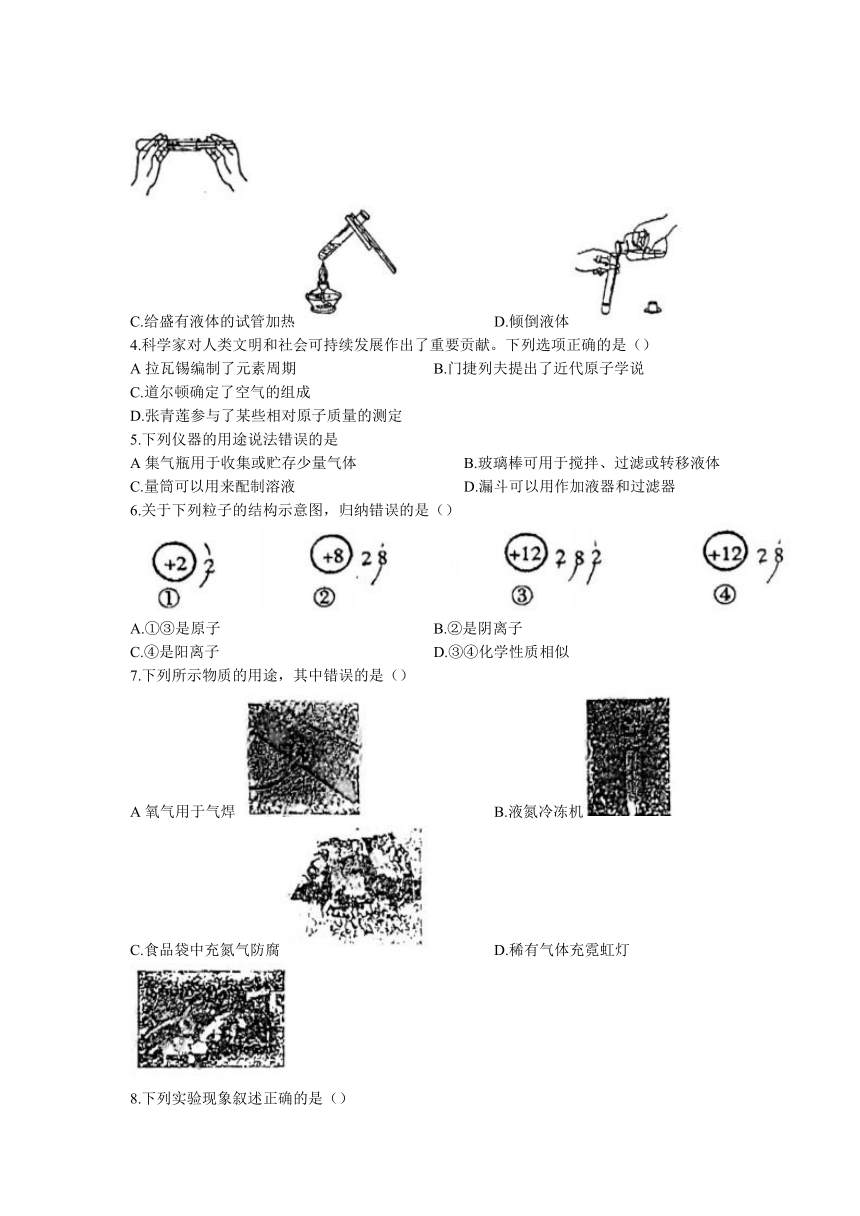 C.给盛有液体的试管加热

D.倾倒液体

4.科学家对人类文明和社会可持续发展作出了重要贡献。下列选项正确的是（）

A 拉瓦锡编制了元素周期

B.门捷列夫提出了近代原子学说

C.道尔顿确定了空气的组成

D.张青莲参与了某些相对原子质量的测定

5.下列仪器的用途说法错误的是

A 集气瓶用于收集或贮存少量气体

B.玻璃棒可用于搅拌、过滤或转移液体

C.量筒可以用来配制溶液

D.漏斗可以用作加液器和过滤器

6.关于下列粒子的结构示意图，归纳错误的是（）

+2 2
①

+8 2 8
②

+12 2 8 2
③

+12 2 8
④

A.①③是原子

B.②是阴离子

C.④是阳离子

D.③④化学性质相似

7.下列所示物质的用途，其中错误的是（）

A 氧气用于气焊

B.液氮冷冻机

C.食品袋中充氮气防腐

D.稀有气体充霓虹灯

8.下列实验现象叙述正确的是（）